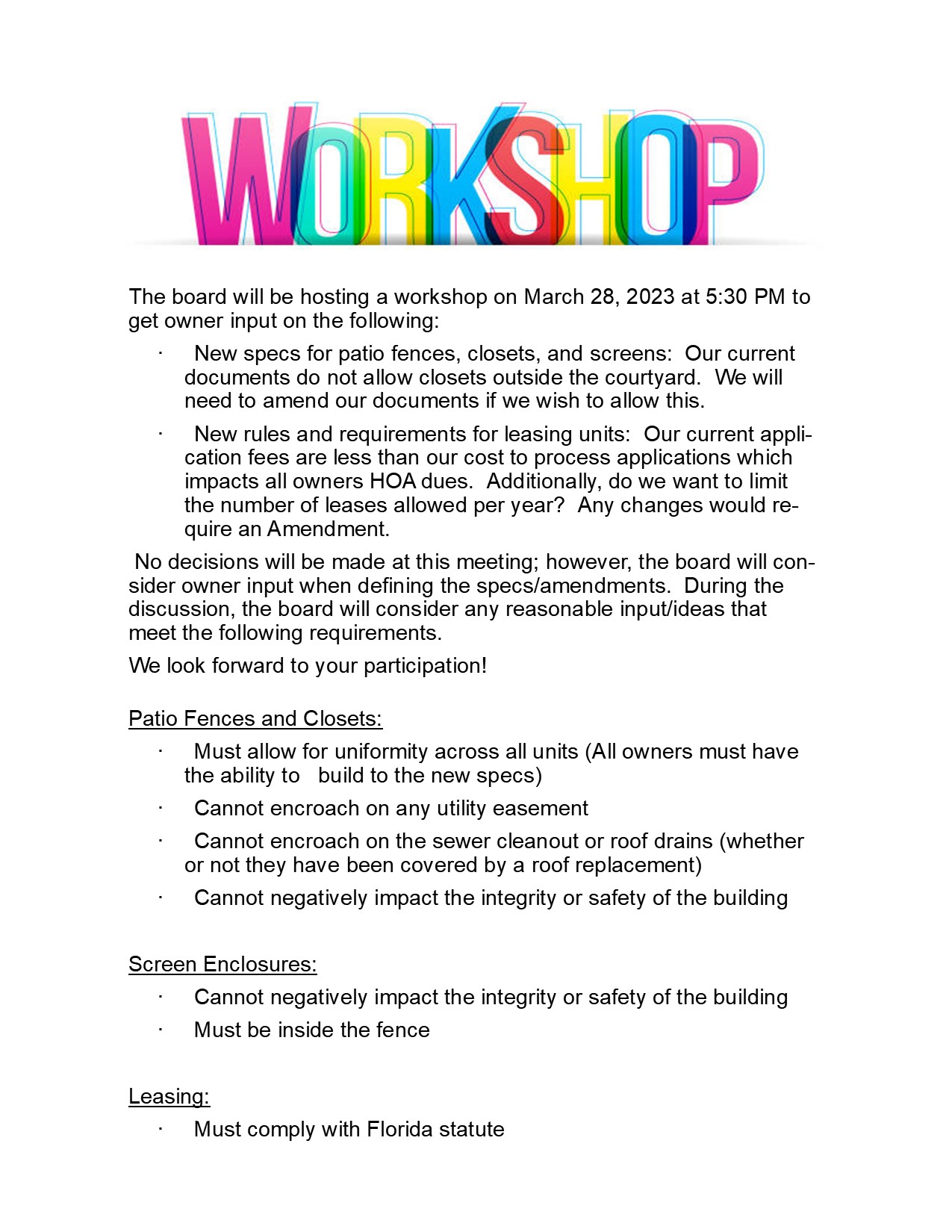 WORKSHOP

The board will be hosting a workshop on March 28, 2023 at 5:30 PM to get owner input on the following:

· New specs for patio fences, closets, and screens: Our current documents do not allow closets outside the courtyard. We will need to amend our documents if we wish to allow this.

· New rules and requirements for leasing units: Our current application fees are less than our cost to process applications which impacts all owners HOA dues. Additionally, do we want to limit the number of leases allowed per year? Any changes would require an Amendment.

No decisions will be made at this meeting; however, the board will consider owner input when defining the specs/amendments. During the discussion, the board will consider any reasonable input/ideas that meet the following requirements.

We look forward to your participation!

Patio Fences and Closets:

· Must allow for uniformity across all units (All owners must have the ability to build to the new specs)

· Cannot encroach on any utility easement

· Cannot encroach on the sewer cleanout or roof drains (whether or not they have been covered by a roof replacement)

· Cannot negatively impact the integrity or safety of the building

Screen Enclosures:

· Cannot negatively impact the integrity or safety of the building

· Must be inside the fence

Leasing:

· Must comply with Florida statute